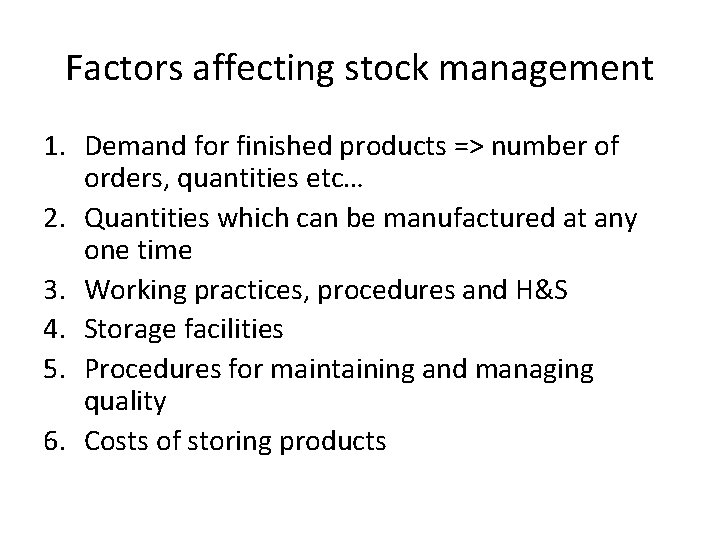 Factors affecting stock management

1. Demand for finished products => number of orders, quantities etc…
2. Quantities which can be manufactured at any one time
3. Working practices, procedures and H&S
4. Storage facilities
5. Procedures for maintaining and managing quality
6. Costs of storing products